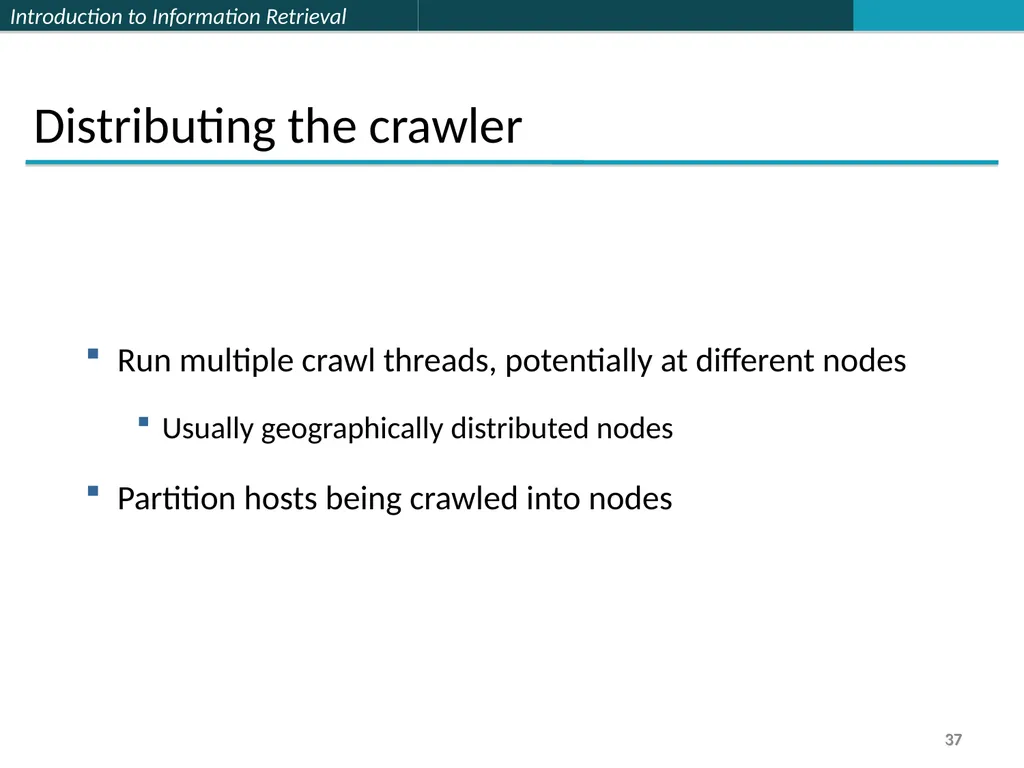 Introduction to Information Retrieval

Distributing the crawler

- Run multiple crawl threads, potentially at different nodes
  - Usually geographically distributed nodes
- Partition hosts being crawled into nodes

37